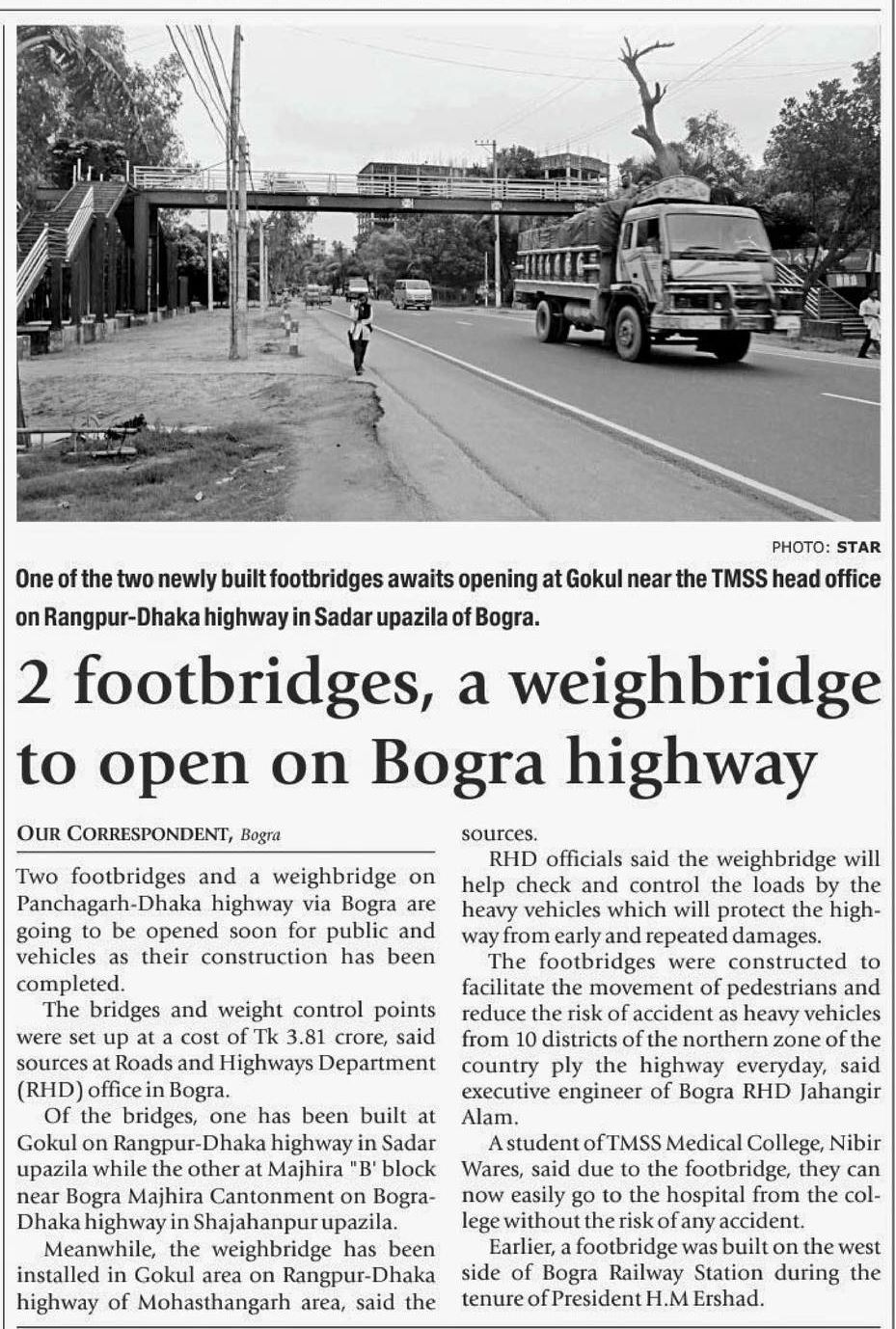 PHOTO: STAR

One of the two newly built footbridges awaits opening at Gokul near the TMSS head office on Rangpur-Dhaka highway in Sadar upazila of Bogra.

2 footbridges, a weighbridge to open on Bogra highway

OUR CORRESPONDENT, Bogra

Two footbridges and a weighbridge on Panchagarh-Dhaka highway via Bogra are going to be opened soon for public and vehicles as their construction has been completed.

The bridges and weight control points were set up at a cost of Tk 3.81 crore, said sources at Roads and Highways Department (RHD) office in Bogra.

Of the bridges, one has been built at Gokul on Rangpur-Dhaka highway in Sadar upazila while the other at Majhira "B' block near Bogra Majhira Cantonment on Bogra-Dhaka highway in Shajahanpur upazila.

Meanwhile, the weighbridge has been installed in Gokul area on Rangpur-Dhaka highway of Mohasthangarh area, said the sources.

RHD officials said the weighbridge will help check and control the loads by the heavy vehicles which will protect the highway from early and repeated damages.

The footbridges were constructed to facilitate the movement of pedestrians and reduce the risk of accident as heavy vehicles from 10 districts of the northern zone of the country ply the highway everyday, said executive engineer of Bogra RHD Jahangir Alam.

A student of TMSS Medical College, Nibir Wares, said due to the footbridge, they can now easily go to the hospital from the college without the risk of any accident.

Earlier, a footbridge was built on the west side of Bogra Railway Station during the tenure of President H.M Ershad.